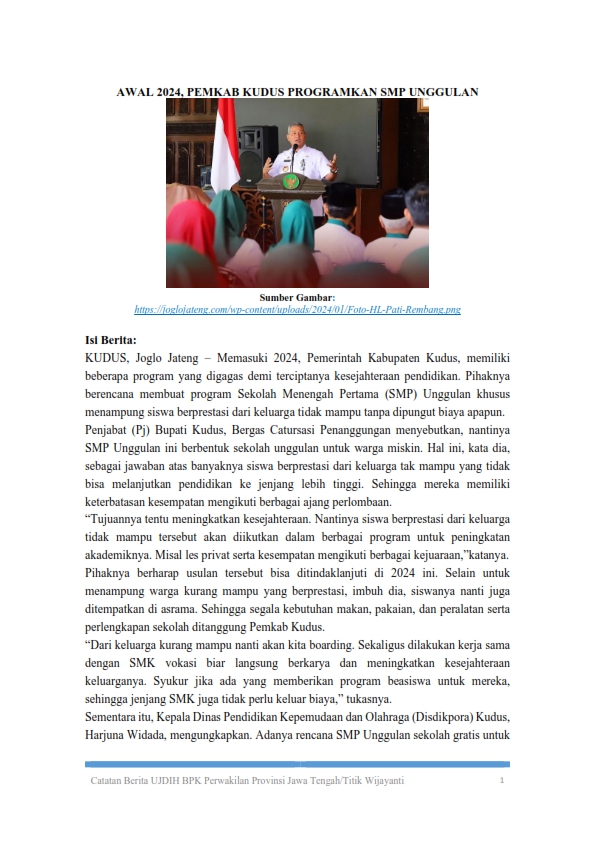 AWAL 2024, PEMKAB KUDUS PROGRAMKAN SMP UNGGULAN

Sumber Gambar:
https://joglojateng.com/wp-content/uploads/2024/01/Foto-HL-Pati-Rembang.png

Isi Berita:

KUDUS, Joglo Jateng – Memasuki 2024, Pemerintah Kabupaten Kudus, memiliki beberapa program yang digagas demi terciptanya kesejahteraan pendidikan. Pihaknya berencana membuat program Sekolah Menengah Pertama (SMP) Unggulan khusus menampung siswa berprestasi dari keluarga tidak mampu tanpa dipungut biaya apapun.

Penjabat (Pj) Bupati Kudus, Bergas Catursasi Penanggungan menyebutkan, nantinya SMP Unggulan ini berbentuk sekolah unggulan untuk warga miskin. Hal ini, kata dia, sebagai jawaban atas banyaknya siswa berprestasi dari keluarga tak mampu yang tidak bisa melanjutkan pendidikan ke jenjang lebih tinggi. Sehingga mereka memiliki keterbatasan kesempatan mengikuti berbagai ajang perlombaan.

“Tujuannya tentu meningkatkan kesejahteraan. Nantinya siswa berprestasi dari keluarga tidak mampu tersebut akan diikutkan dalam berbagai program untuk peningkatan akademiknya. Misal les privat serta kesempatan mengikuti berbagai kejuaraan,”katanya.

Pihaknya berharap usulan tersebut bisa ditindaklanjuti di 2024 ini. Selain untuk menampung warga kurang mampu yang berprestasi, imbuh dia, siswanya nanti juga ditempatkan di asrama. Sehingga segala kebutuhan makan, pakaian, dan peralatan serta perlengkapan sekolah ditanggung Pemkab Kudus.

“Dari keluarga kurang mampu nanti akan kita boarding. Sekaligus dilakukan kerja sama dengan SMK vokasi biar langsung berkarya dan meningkatkan kesejahteraan keluarganya. Syukur jika ada yang memberikan program beasiswa untuk mereka, sehingga jenjang SMK juga tidak perlu keluar biaya,” tukasnya.

Sementara itu, Kepala Dinas Pendidikan Kepemudaan dan Olahraga (Disdikpora) Kudus, Harjuna Widada, mengungkapkan. Adanya rencana SMP Unggulan sekolah gratis untuk

Catatan Berita UJDIH BPK Perwakilan Provinsi Jawa Tengah/Titik Wijayanti 1